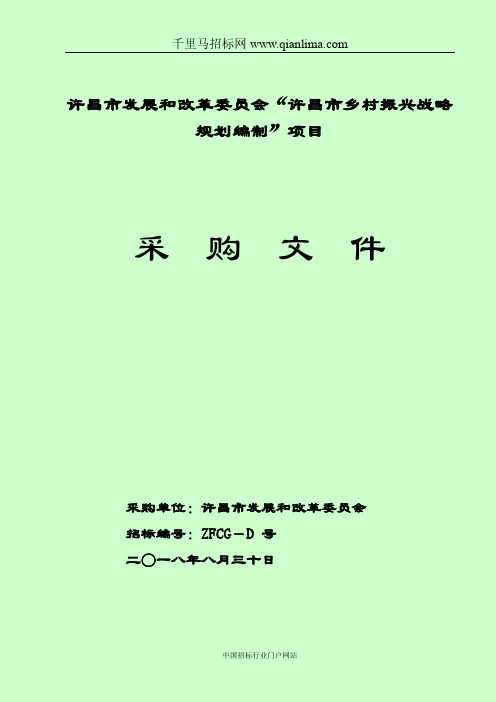 千里马招标网 www.qianlima.com

许昌市发展和改革委员会“许昌市乡村振兴战略规划编制”项目

采 购 文 件

采购单位：许昌市发展和改革委员会
招标编号：ZFCG－D 号
二〇一八年八月三十日

中国招标行业门户网站